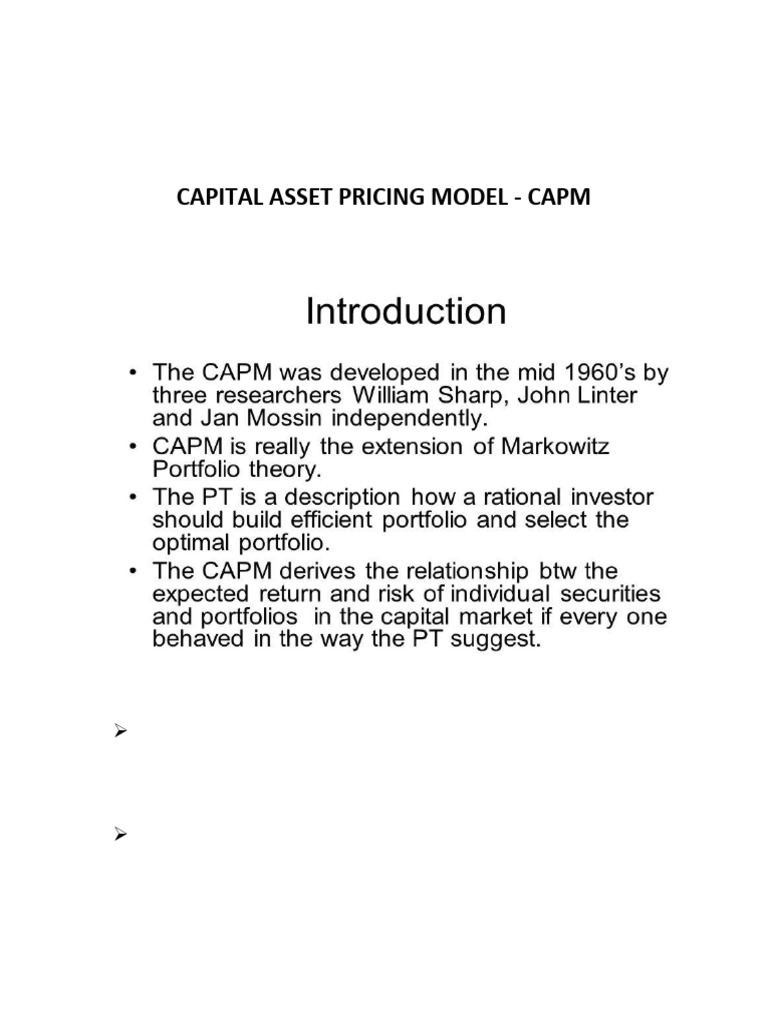 CAPITAL ASSET PRICING MODEL - CAPM

Introduction

• The CAPM was developed in the mid 1960's by three researchers William Sharp, John Linter and Jan Mossin independently.
• CAPM is really the extension of Markowitz Portfolio theory.
• The PT is a description how a rational investor should build efficient portfolio and select the optimal portfolio.
• The CAPM derives the relationship btw the expected return and risk of individual securities and portfolios in the capital market if every one behaved in the way the PT suggest.

➢

➢